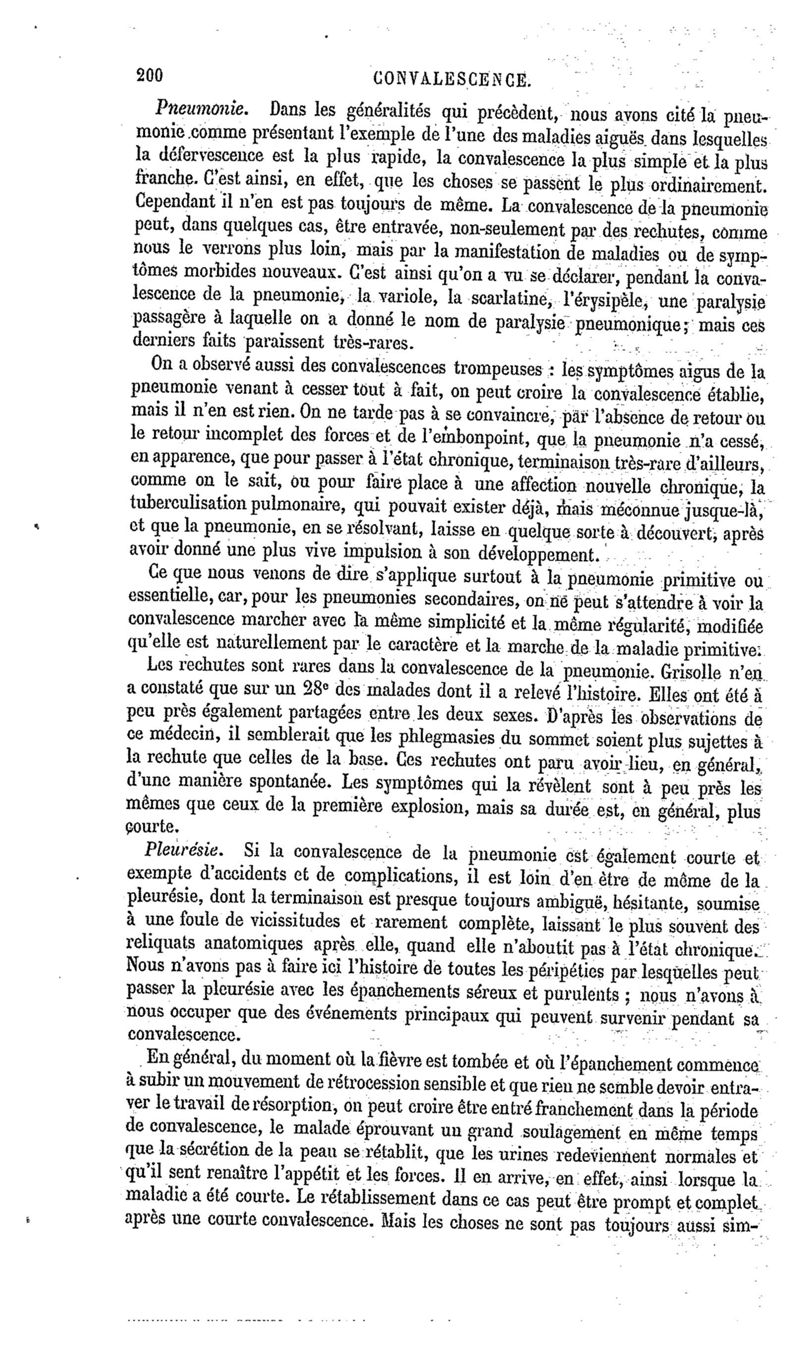 200 CONVALESCENCE.

Pneumonie. Dans les généralités qui précèdent, nous avons cité la pneumonie comme présentant l'exemple de l'une des maladies aiguës dans lesquelles la défervescence est la plus rapide, la convalescence la plus simple et la plus franche. C'est ainsi, en effet, que les choses se passent le plus ordinairement. Cependant il n'en est pas toujours de même. La convalescence de la pneumonie peut, dans quelques cas, être entravée, non-seulement par des rechutes, comme nous le verrons plus loin, mais par la manifestation de maladies ou de symptômes morbides nouveaux. C'est ainsi qu'on a vu se déclarer, pendant la convalescence de la pneumonie, la variole, la scarlatine, l'érysipèle, une paralysie passagère à laquelle on a donné le nom de paralysie pneumonique; mais ces derniers faits paraissent très-rares.

On a observé aussi des convalescences trompeuses : les symptômes aigus de la pneumonie venant à cesser tout à fait, on peut croire la convalescence établie, mais il n'en est rien. On ne tarde pas à se convaincre, par l'absence de retour ou le retour incomplet des forces et de l'embonpoint, que la pneumonie n'a cessé, en apparence, que pour passer à l'état chronique, terminaison très-rare d'ailleurs, comme on le sait, ou pour faire place à une affection nouvelle chronique, la tuberculisation pulmonaire, qui pouvait exister déjà, mais méconnue jusque-là, et que la pneumonie, en se résolvant, laisse en quelque sorte à découvert, après avoir donné une plus vive impulsion à son développement.

Ce que nous venons de dire s'applique surtout à la pneumonie primitive ou essentielle, car, pour les pneumonies secondaires, on ne peut s'attendre à voir la convalescence marcher avec la même simplicité et la même régularité, modifiée qu'elle est naturellement par le caractère et la marche de la maladie primitive.

Les rechutes sont rares dans la convalescence de la pneumonie. Grisolle n'en a constaté que sur un 28e des malades dont il a relevé l'histoire. Elles ont été à peu près également partagées entre les deux sexes. D'après les observations de ce médecin, il semblerait que les phlegmasies du sommet soient plus sujettes à la rechute que celles de la base. Ces rechutes ont paru avoir lieu, en général, d'une manière spontanée. Les symptômes qui la révèlent sont à peu près les mêmes que ceux de la première explosion, mais sa durée est, en général, plus courte.

Pleurésie. Si la convalescence de la pneumonie est également courte et exempte d'accidents et de complications, il est loin d'en être de même de la pleurésie, dont la terminaison est presque toujours ambiguë, hésitante, soumise à une foule de vicissitudes et rarement complète, laissant le plus souvent des reliquats anatomiques après elle, quand elle n'aboutit pas à l'état chronique. Nous n'avons pas à faire ici l'histoire de toutes les péripéties par lesquelles peut passer la pleurésie avec les épanchements séreux et purulents ; nous n'avons à nous occuper que des événements principaux qui peuvent survenir pendant sa convalescence.

En général, du moment où la fièvre est tombée et où l'épanchement commence à subir un mouvement de rétrocession sensible et que rien ne semble devoir entraver le travail de résorption, on peut croire être entré franchement dans la période de convalescence, le malade éprouvant un grand soulagement en même temps que la sécrétion de la peau se rétablit, que les urines redeviennent normales et qu'il sent renaître l'appétit et les forces. Il en arrive, en effet, ainsi lorsque la maladie a été courte. Le rétablissement dans ce cas peut être prompt et complet après une courte convalescence. Mais les choses ne sont pas toujours aussi sim-